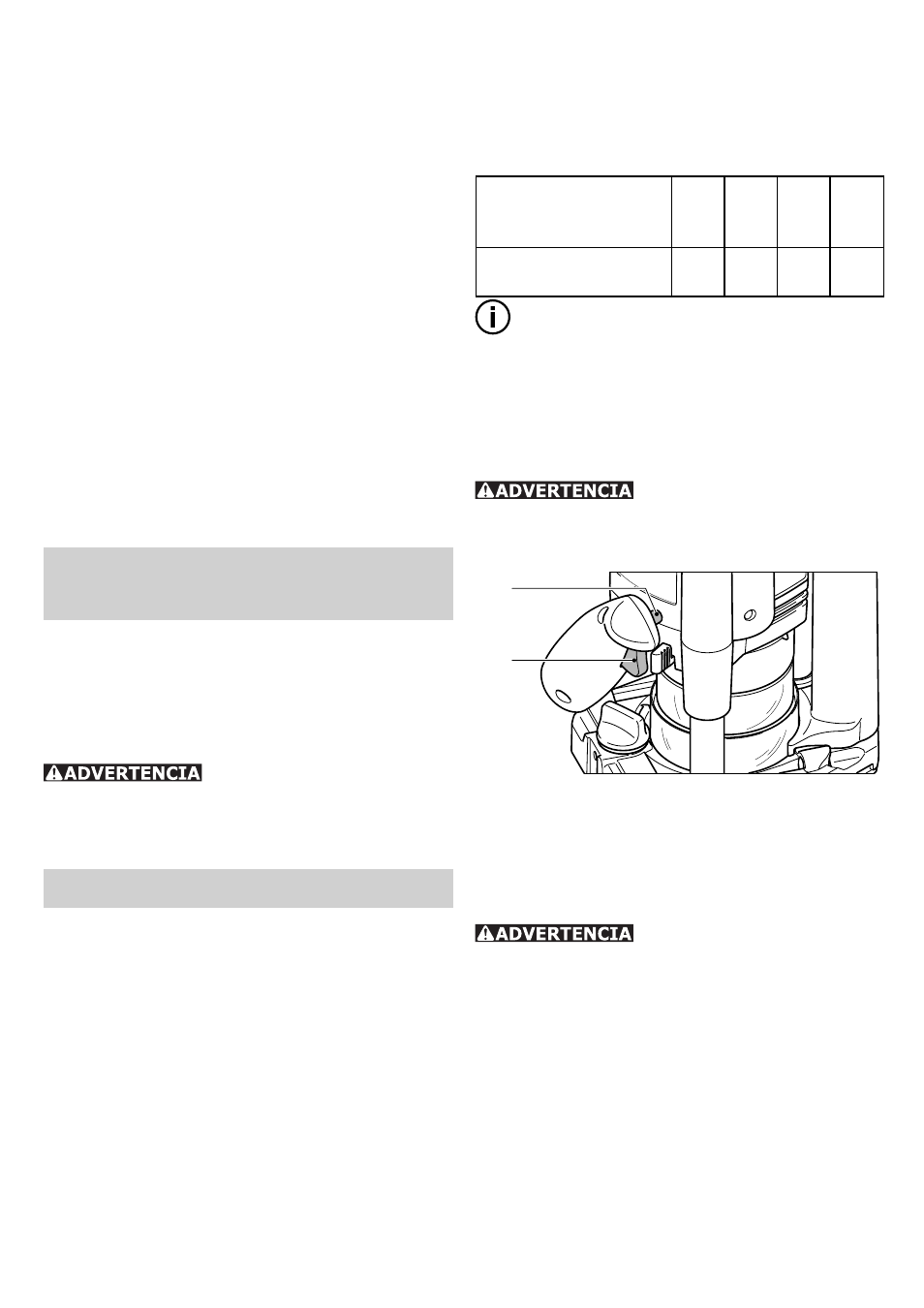 ADVERTENCIA

ADVERTENCIA

ADVERTENCIA